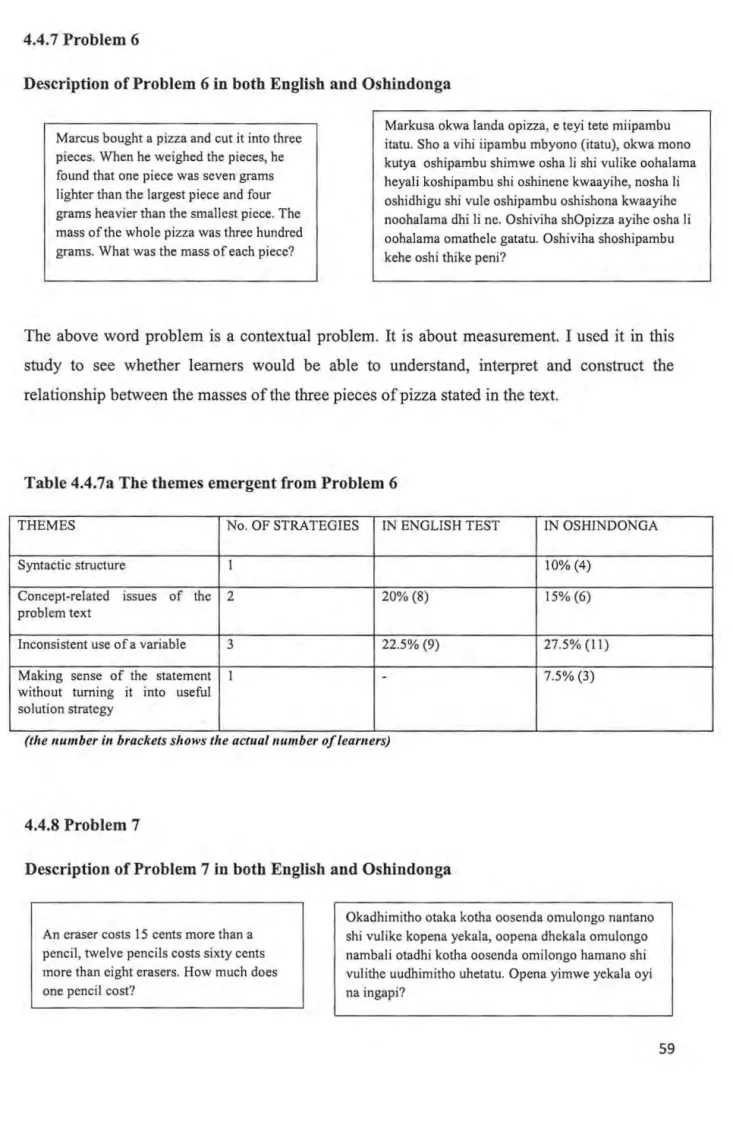 4.4.7 Problem 6

Description of Problem 6 in both English and Oshindonga

Marcus bought a pizza and cut it into three pieces. When he weighed the pieces, he found that one piece was seven grams lighter than the largest piece and four grams heavier than the smallest piece. The mass of the whole pizza was three hundred grams. What was the mass of each piece?

Markusa okwa landa opizza, e teyi tete miipambu itatu. Sho a vihi iipambu mbyono (itatu), okwa mono kutya oshipambu shimwe osha li shi vulike oohalama heyali koshipambu shi oshinene kwaayihe, nosha li oshidhigu shi vule oshipambu oshishona kwaayihe noohalama dhi li ne. Oshiviha shOpizza ayihe osha li oohalama omathele gatatu. Oshiviha shoshipambu kehe oshi thike peni?

The above word problem is a contextual problem. It is about measurement. I used it in this study to see whether learners would be able to understand, interpret and construct the relationship between the masses of the three pieces of pizza stated in the text.

Table 4.4.7a The themes emergent from Problem 6

| THEMES | No. OF STRATEGIES | IN ENGLISH TEST | IN OSHINDONGA |
|---|---|---|---|
| Syntactic structure | 1 | | 10% (4) |
| Concept-related issues of the problem text | 2 | 20% (8) | 15% (6) |
| Inconsistent use of a variable | 3 | 22.5% (9) | 27.5% (11) |
| Making sense of the statement without turning it into useful solution strategy | 1 | - | 7.5% (3) |

(the number in brackets shows the actual number of learners)

4.4.8 Problem 7

Description of Problem 7 in both English and Oshindonga

An eraser costs 15 cents more than a pencil, twelve pencils costs sixty cents more than eight erasers. How much does one pencil cost?

Okadhimitho otaka kotha oosenda omulongo nantano shi vulike kopena yekala, oopena dhekala omulongo nambali otadhi kotha oosenda omilongo hamano shi vulithe uudhimitho uhetatu. Opena yimwe yekala oyi na ingapi?

59